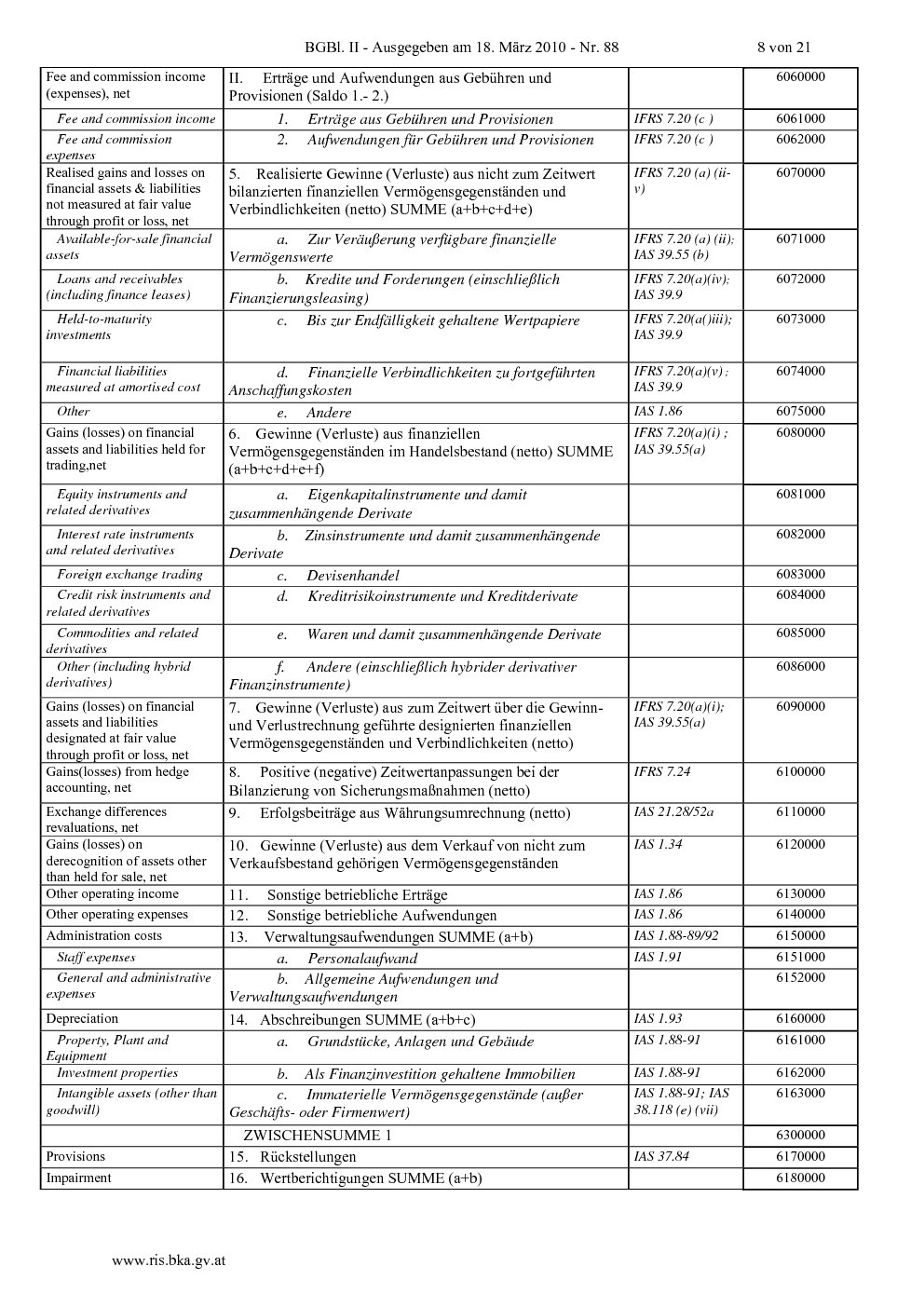 BGBl. II - Ausgegeben am 18. März 2010 - Nr. 88 8 von 21

| | | | |
|---|---|---|---|
| Fee and commission income (expenses), net | II. Erträge und Aufwendungen aus Gebühren und Provisionen (Saldo 1.- 2.) | | 6060000 |
| Fee and commission income | 1. Erträge aus Gebühren und Provisionen | IFRS 7.20 (c ) | 6061000 |
| Fee and commission expenses | 2. Aufwendungen für Gebühren und Provisionen | IFRS 7.20 (c ) | 6062000 |
| Realised gains and losses on financial assets & liabilities not measured at fair value through profit or loss, net | 5. Realisierte Gewinne (Verluste) aus nicht zum Zeitwert bilanzierten finanziellen Vermögensgegenständen und Verbindlichkeiten (netto) SUMME (a+b+c+d+e) | IFRS 7.20 (a) (ii-v) | 6070000 |
| Available-for-sale financial assets | a. Zur Veräußerung verfügbare finanzielle Vermögenswerte | IFRS 7.20 (a) (ii); IAS 39.55 (b) | 6071000 |
| Loans and receivables (including finance leases) | b. Kredite und Forderungen (einschließlich Finanzierungsleasing) | IFRS 7.20(a)(iv); IAS 39.9 | 6072000 |
| Held-to-maturity investments | c. Bis zur Endfälligkeit gehaltene Wertpapiere | IFRS 7.20(a()iii); IAS 39.9 | 6073000 |
| Financial liabilities measured at amortised cost | d. Finanzielle Verbindlichkeiten zu fortgeführten Anschaffungskosten | IFRS 7.20(a)(v) ; IAS 39.9 | 6074000 |
| Other | e. Andere | IAS 1.86 | 6075000 |
| Gains (losses) on financial assets and liabilities held for trading,net | 6. Gewinne (Verluste) aus finanziellen Vermögensgegenständen im Handelsbestand (netto) SUMME (a+b+c+d+e+f) | IFRS 7.20(a)(i) ; IAS 39.55(a) | 6080000 |
| Equity instruments and related derivatives | a. Eigenkapitalinstrumente und damit zusammenhängende Derivate | | 6081000 |
| Interest rate instruments and related derivatives | b. Zinsinstrumente und damit zusammenhängende Derivate | | 6082000 |
| Foreign exchange trading | c. Devisenhandel | | 6083000 |
| Credit risk instruments and related derivatives | d. Kreditrisikoinstrumente und Kreditderivate | | 6084000 |
| Commodities and related derivatives | e. Waren und damit zusammenhängende Derivate | | 6085000 |
| Other (including hybrid derivatives) | f. Andere (einschließlich hybrider derivativer Finanzinstrumente) | | 6086000 |
| Gains (losses) on financial assets and liabilities designated at fair value through profit or loss, net | 7. Gewinne (Verluste) aus zum Zeitwert über die Gewinn- und Verlustrechnung geführte designierten finanziellen Vermögensgegenständen und Verbindlichkeiten (netto) | IFRS 7.20(a)(i); IAS 39.55(a) | 6090000 |
| Gains(losses) from hedge accounting, net | 8. Positive (negative) Zeitwertanpassungen bei der Bilanzierung von Sicherungsmaßnahmen (netto) | IFRS 7.24 | 6100000 |
| Exchange differences revaluations, net | 9. Erfolgsbeiträge aus Währungsumrechnung (netto) | IAS 21.28/52a | 6110000 |
| Gains (losses) on derecognition of assets other than held for sale, net | 10. Gewinne (Verluste) aus dem Verkauf von nicht zum Verkaufsbestand gehörigen Vermögensgegenständen | IAS 1.34 | 6120000 |
| Other operating income | 11. Sonstige betriebliche Erträge | IAS 1.86 | 6130000 |
| Other operating expenses | 12. Sonstige betriebliche Aufwendungen | IAS 1.86 | 6140000 |
| Administration costs | 13. Verwaltungsaufwendungen SUMME (a+b) | IAS 1.88-89/92 | 6150000 |
| Staff expenses | a. Personalaufwand | IAS 1.91 | 6151000 |
| General and administrative expenses | b. Allgemeine Aufwendungen und Verwaltungsaufwendungen | | 6152000 |
| Depreciation | 14. Abschreibungen SUMME (a+b+c) | IAS 1.93 | 6160000 |
| Property, Plant and Equipment | a. Grundstücke, Anlagen und Gebäude | IAS 1.88-91 | 6161000 |
| Investment properties | b. Als Finanzinvestition gehaltene Immobilien | IAS 1.88-91 | 6162000 |
| Intangible assets (other than goodwill) | c. Immaterielle Vermögensgegenstände (außer Geschäfts- oder Firmenwert) | IAS 1.88-91; IAS 38.118 (e) (vii) | 6163000 |
| | ZWISCHENSUMME 1 | | 6300000 |
| Provisions | 15. Rückstellungen | IAS 37.84 | 6170000 |
| Impairment | 16. Wertberichtigungen SUMME (a+b) | | 6180000 |

www.ris.bka.gv.at